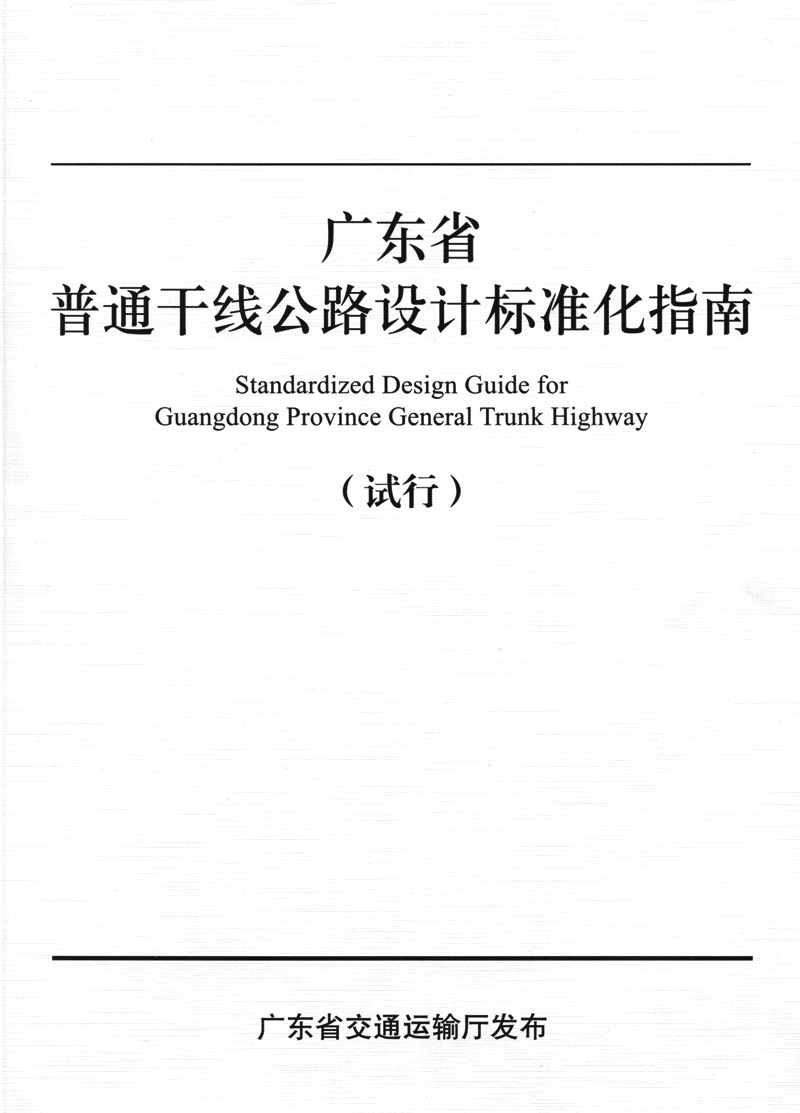 广东省
普通干线公路设计标准化指南

Standardized Design Guide for
Guangdong Province General Trunk Highway

（试行）

广东省交通运输厅发布